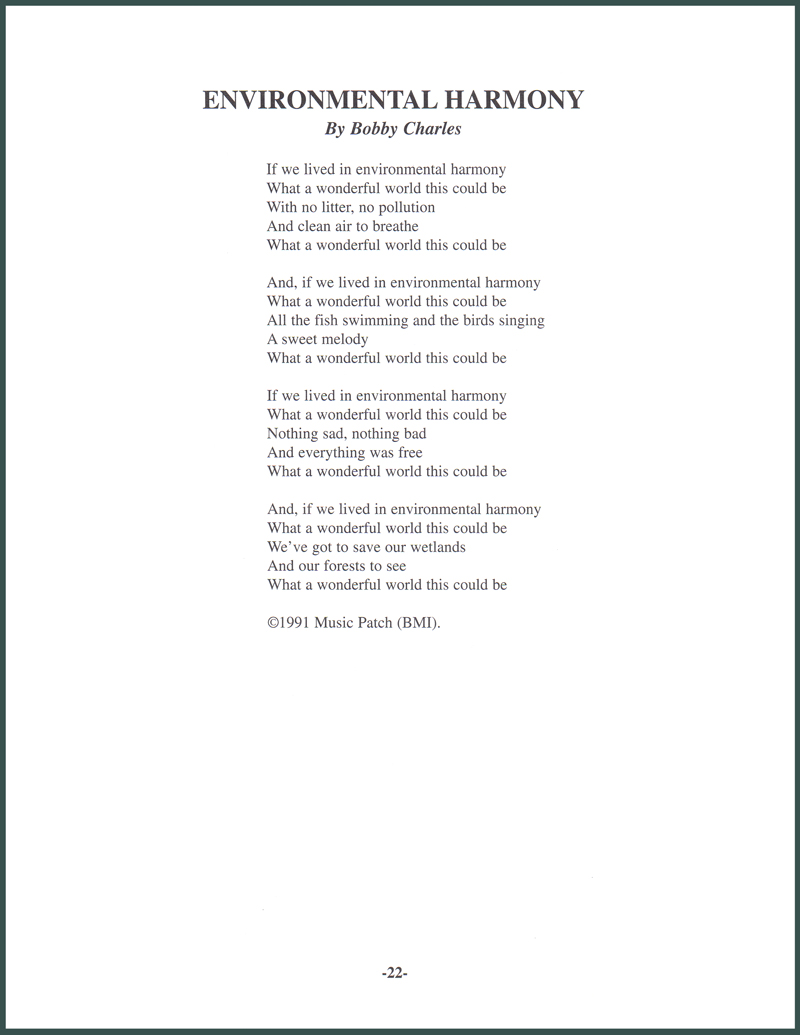 ENVIRONMENTAL HARMONY
By Bobby Charles

If we lived in environmental harmony
What a wonderful world this could be
With no litter, no pollution
And clean air to breathe
What a wonderful world this could be

And, if we lived in environmental harmony
What a wonderful world this could be
All the fish swimming and the birds singing
A sweet melody
What a wonderful world this could be

If we lived in environmental harmony
What a wonderful world this could be
Nothing sad, nothing bad
And everything was free
What a wonderful world this could be

And, if we lived in environmental harmony
What a wonderful world this could be
We've got to save our wetlands
And our forests to see
What a wonderful world this could be

©1991 Music Patch (BMI).

-22-